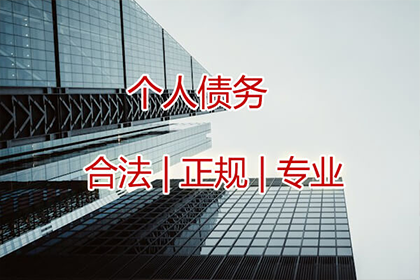 个人债务

合法 | 正规 | 专业